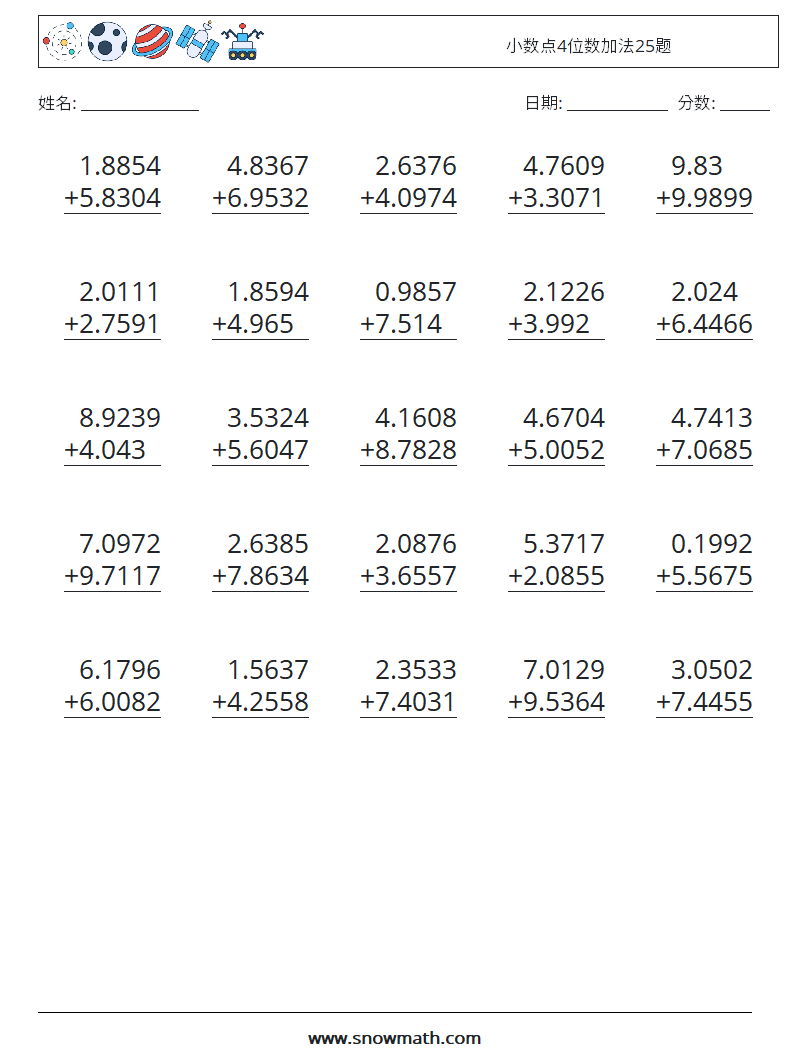 小数点4位数加法25题

姓名: ______________

日期: ____________ 分数: ______

1.8854
+5.8304

4.8367
+6.9532

2.6376
+4.0974

4.7609
+3.3071

9.83
+9.9899

2.0111
+2.7591

1.8594
+4.965

0.9857
+7.514

2.1226
+3.992

2.024
+6.4466

8.9239
+4.043

3.5324
+5.6047

4.1608
+8.7828

4.6704
+5.0052

4.7413
+7.0685

7.0972
+9.7117

2.6385
+7.8634

2.0876
+3.6557

5.3717
+2.0855

0.1992
+5.5675

6.1796
+6.0082

1.5637
+4.2558

2.3533
+7.4031

7.0129
+9.5364

3.0502
+7.4455

www.snowmath.com